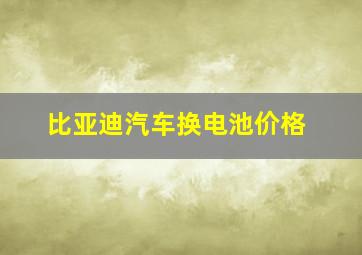 比亚迪汽车换电池价格